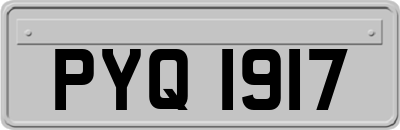 PYQ 1917